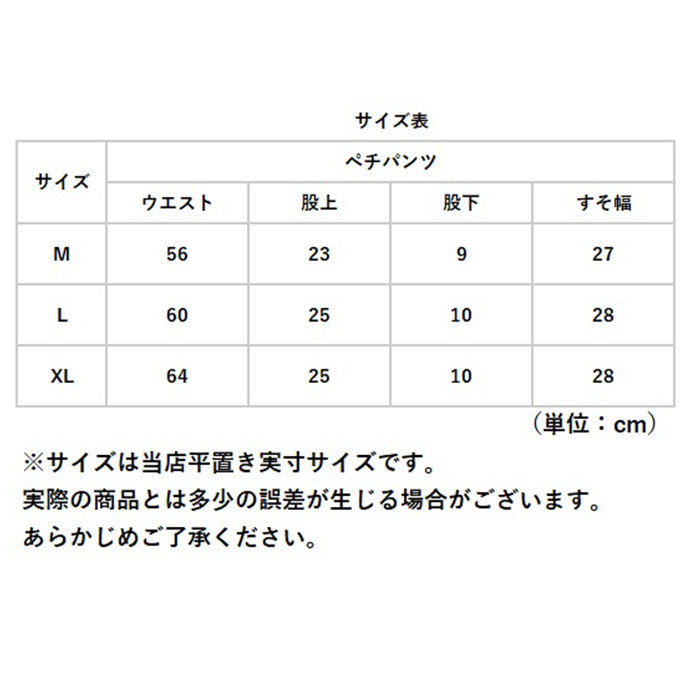 サイズ表

| サイズ | ペチパンツ | | | |
|---|---|---|---|---|
| | ウエスト | 股上 | 股下 | すそ幅 |
| M | 56 | 23 | 9 | 27 |
| L | 60 | 25 | 10 | 28 |
| XL | 64 | 25 | 10 | 28 |

（単位：cm）

※サイズは当店平置き実寸サイズです。
実際の商品とは多少の誤差が生じる場合がございます。
あらかじめご了承ください。